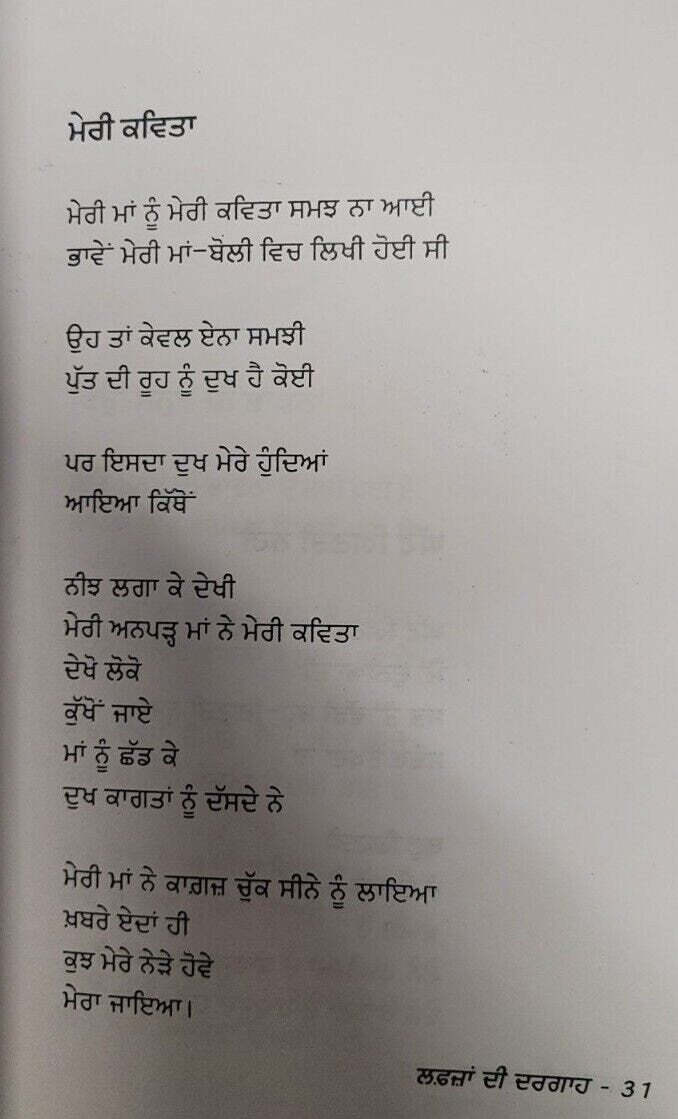 ਮੇਰੀ ਕਵਿਤਾ

ਮੇਰੀ ਮਾਂ ਨੂੰ ਮੇਰੀ ਕਵਿਤਾ ਸਮਝ ਨਾ ਆਈ
ਭਾਵੇਂ ਮੇਰੀ ਮਾਂ-ਬੋਲੀ ਵਿਚ ਲਿਖੀ ਹੋਈ ਸੀ

ਉਹ ਤਾਂ ਕੇਵਲ ਏਨਾ ਸਮਝੀ
ਪੁੱਤ ਦੀ ਰੂਹ ਨੂੰ ਦੁਖ ਹੈ ਕੋਈ

ਪਰ ਇਸਦਾ ਦੁਖ ਮੇਰੇ ਹੁੰਦਿਆਂ
ਆਇਆ ਕਿੱਥੋਂ

ਨੀਝ ਲਗਾ ਕੇ ਦੇਖੀ
ਮੇਰੀ ਅਨਪੜ੍ਹ ਮਾਂ ਨੇ ਮੇਰੀ ਕਵਿਤਾ
ਦੇਖੋ ਲੋਕੋ
ਕੁੱਖੋਂ ਜਾਏ
ਮਾਂ ਨੂੰ ਛੱਡ ਕੇ
ਦੁਖ ਕਾਗਤਾਂ ਨੂੰ ਦੱਸਦੇ ਨੇ

ਮੇਰੀ ਮਾਂ ਨੇ ਕਾਗ਼ਜ਼ ਚੁੱਕ ਸੀਨੇ ਨੂੰ ਲਾਇਆ
ਖ਼ਬਰੇ ਏਦਾਂ ਹੀ
ਕੁਝ ਮੇਰੇ ਨੇੜੇ ਹੋਵੇ
ਮੇਰਾ ਜਾਇਆ।

ਲਫ਼ਜ਼ਾਂ ਦੀ ਦਰਗਾਹ - 31